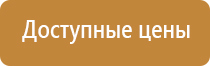 Доступные цены